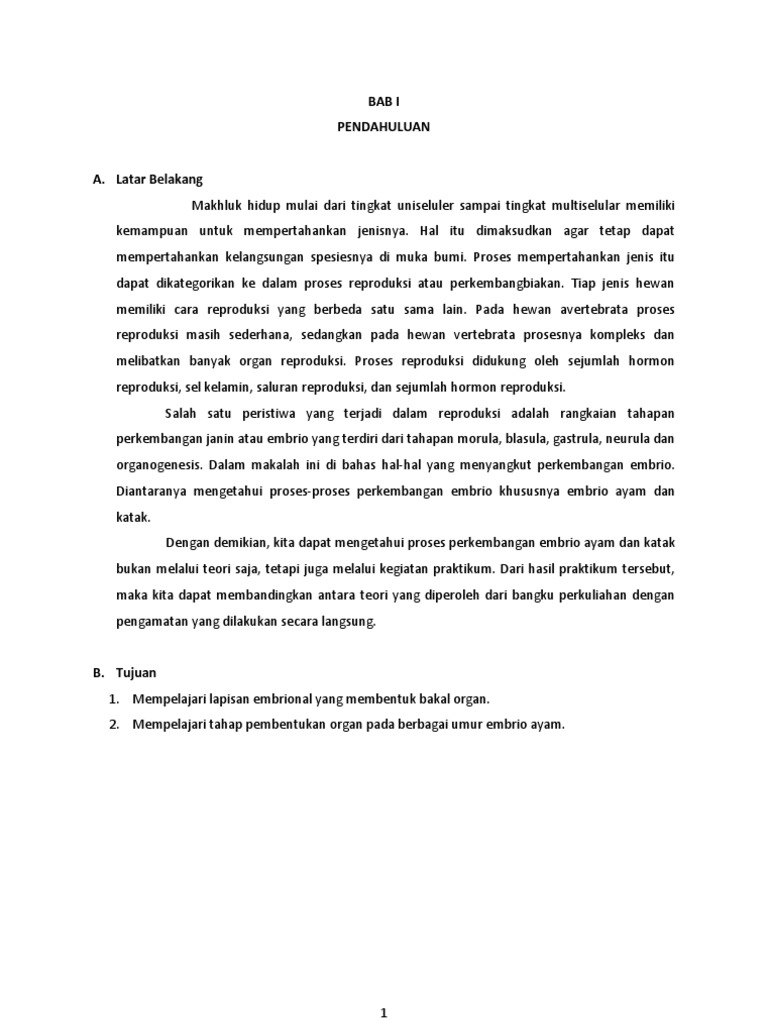 BAB I
PENDAHULUAN

A. Latar Belakang

Makhluk hidup mulai dari tingkat uniseluler sampai tingkat multiselular memiliki kemampuan untuk mempertahankan jenisnya. Hal itu dimaksudkan agar tetap dapat mempertahankan kelangsungan spesiesnya di muka bumi. Proses mempertahankan jenis itu dapat dikategorikan ke dalam proses reproduksi atau perkembangbiakan. Tiap jenis hewan memiliki cara reproduksi yang berbeda satu sama lain. Pada hewan avertebrata proses reproduksi masih sederhana, sedangkan pada hewan vertebrata prosesnya kompleks dan melibatkan banyak organ reproduksi. Proses reproduksi didukung oleh sejumlah hormon reproduksi, sel kelamin, saluran reproduksi, dan sejumlah hormon reproduksi.

Salah satu peristiwa yang terjadi dalam reproduksi adalah rangkaian tahapan perkembangan janin atau embrio yang terdiri dari tahapan morula, blasula, gastrula, neurula dan organogenesis. Dalam makalah ini di bahas hal-hal yang menyangkut perkembangan embrio. Diantaranya mengetahui proses-proses perkembangan embrio khususnya embrio ayam dan katak.

Dengan demikian, kita dapat mengetahui proses perkembangan embrio ayam dan katak bukan melalui teori saja, tetapi juga melalui kegiatan praktikum. Dari hasil praktikum tersebut, maka kita dapat membandingkan antara teori yang diperoleh dari bangku perkuliahan dengan pengamatan yang dilakukan secara langsung.

B. Tujuan

1. Mempelajari lapisan embrional yang membentuk bakal organ.
2. Mempelajari tahap pembentukan organ pada berbagai umur embrio ayam.

1